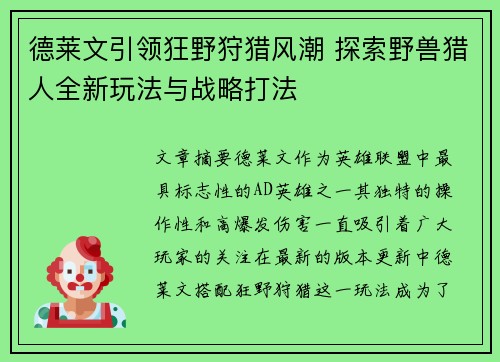 德莱文引领狂野狩猎风潮 探索野兽猎人全新玩法与战略打法

文章摘要德莱文作为英雄联盟中最具标志性的AD英雄之一其独特的操作性和高爆发伤害一直吸引着广大玩家的关注在最新的版本更新中德莱文搭配狂野狩猎这一玩法成为了